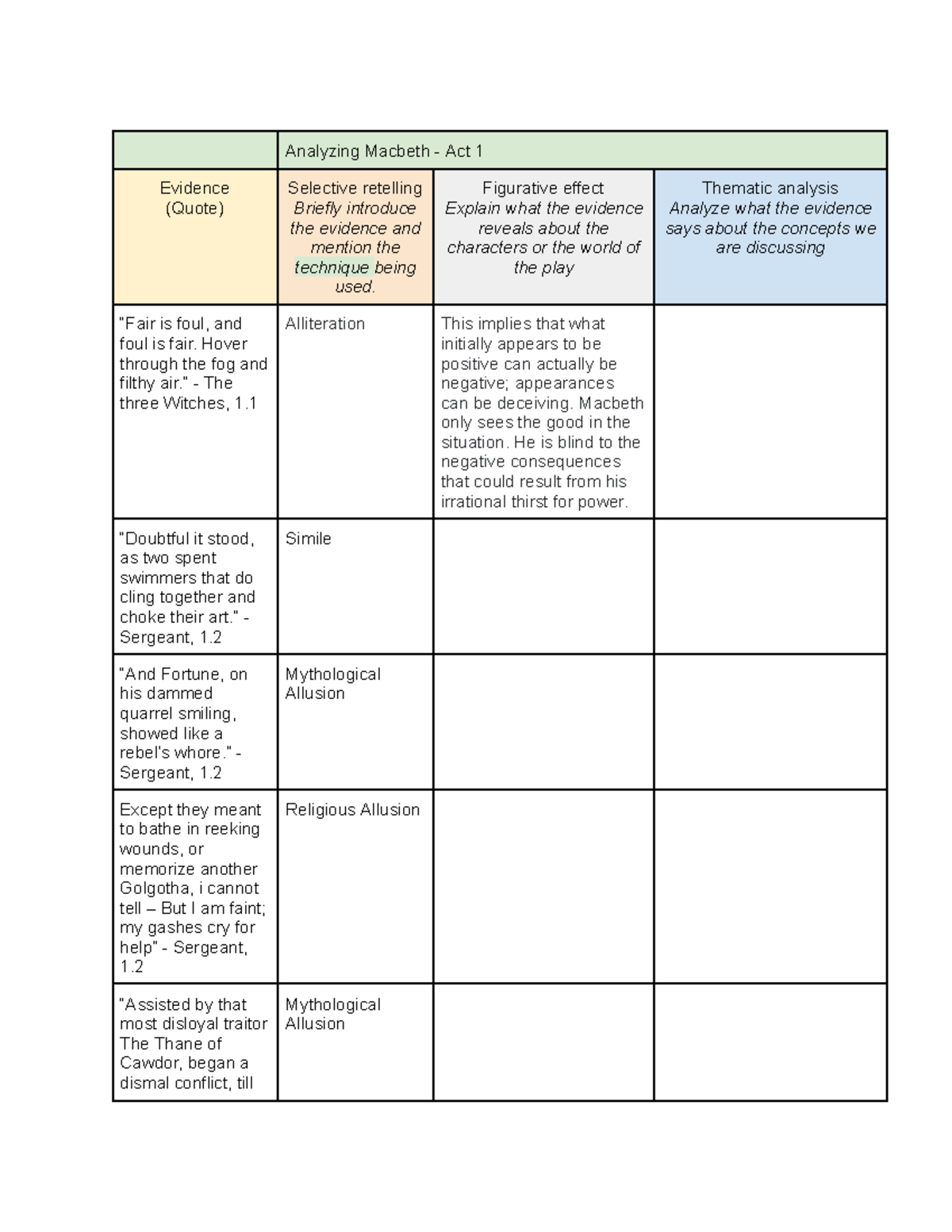 |  | Analyzing Macbeth - Act 1 |  |  |
|---|---|---|---|
| Evidence (Quote) | Selective retelling Briefly introduce the evidence and mention the technique being used. | Figurative effect Explain what the evidence reveals about the characters or the world of the play | Thematic analysis Analyze what the evidence says about the concepts we are discussing |
| "Fair is foul, and foul is fair. Hover through the fog and filthy air." - The three Witches, 1.1 | Alliteration | This implies that what initially appears to be positive can actually be negative; appearances can be deceiving. Macbeth only sees the good in the situation. He is blind to the negative consequences that could result from his irrational thirst for power. |  |
| "Doubtful it stood, as two spent swimmers that do cling together and choke their art." - Sergeant, 1.2 | Simile |  |  |
| "And Fortune, on his dammed quarrel smiling, showed like a rebel's whore." - Sergeant, 1.2 | Mythological Allusion |  |  |
| Except they meant to bathe in reeking wounds, or memorize another Golgotha, i cannot tell – But I am faint; my gashes cry for help" - Sergeant, 1.2 | Religious Allusion |  |  |
| "Assisted by that most disloyal traitor The Thane of Cawdor, began a dismal conflict, till | Mythological Allusion |  |  |